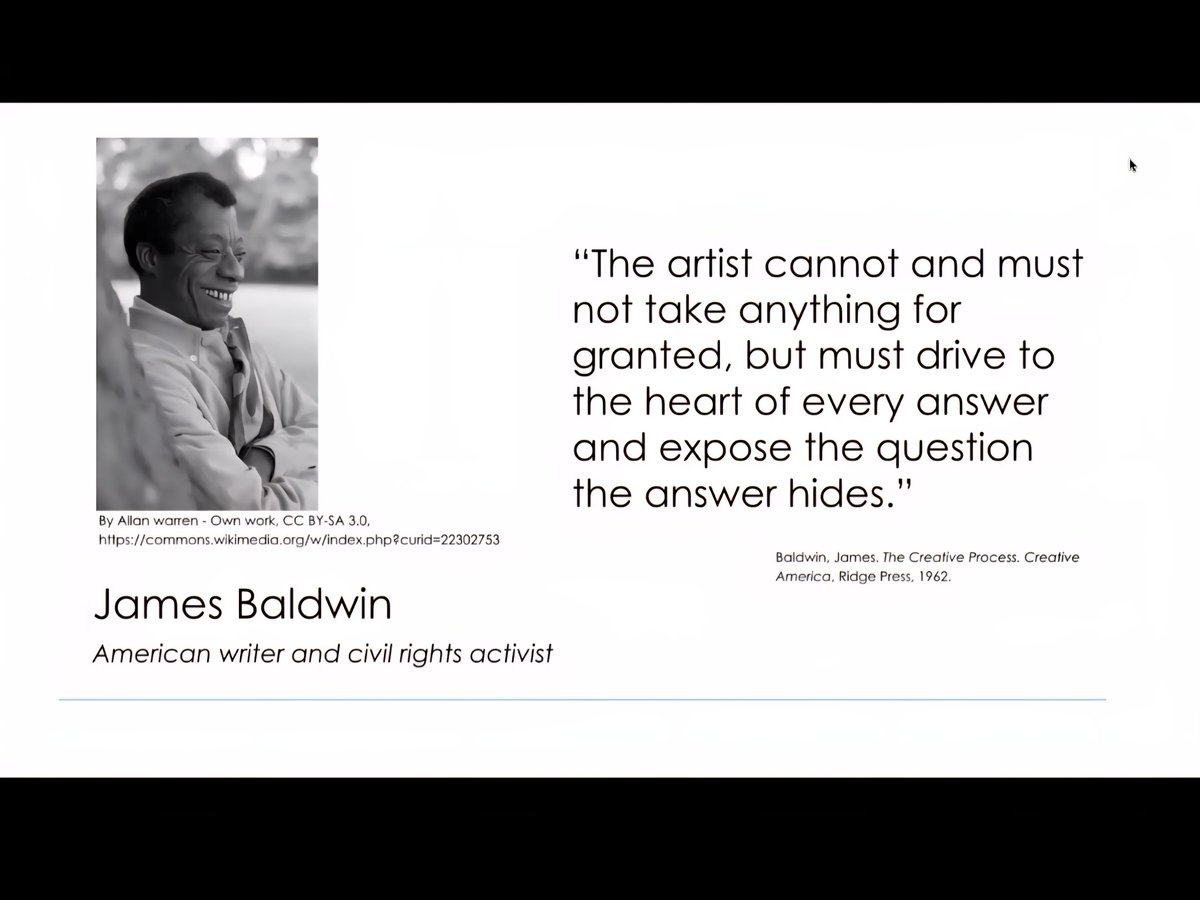 By Allan warren - Own work, CC BY-SA 3.0, https://commons.wikimedia.org/w/index.php?curid=22302753

James Baldwin

American writer and civil rights activist

“The artist cannot and must not take anything for granted, but must drive to the heart of every answer and expose the question the answer hides.”

Baldwin, James. The Creative Process. Creative America, Ridge Press, 1962.